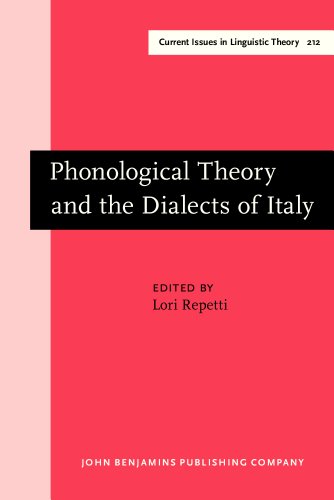 Current Issues in Linguistic Theory 212

Phonological Theory and the Dialects of Italy

EDITED BY
Lori Repetti

JOHN BENJAMINS PUBLISHING COMPANY